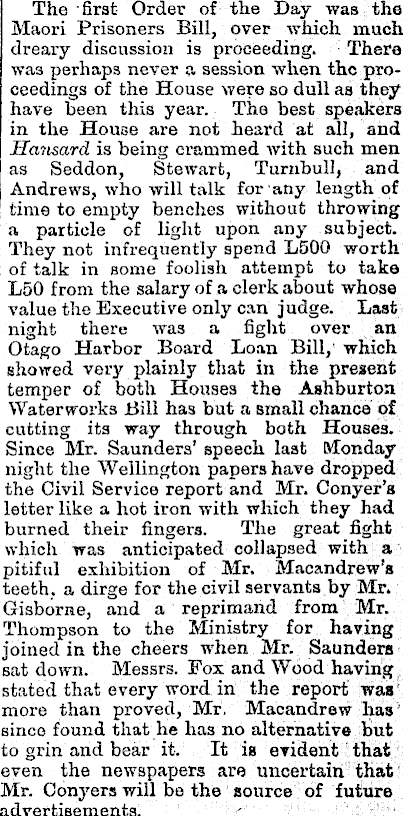 The first Order of the Day was the Maori Prisoners Bill, over which much dreary discussion is proceeding. There was perhaps never a session when the proceedings of the House were so dull as they have been this year. The best speakers in the House are not heard at all, and Hansard is being crammed with such men as Seddon, Stewart, Turnbull, and Andrews, who will talk for any length of time to empty benches without throwing a particle of light upon any subject. They not infrequently spend L500 worth of talk in some foolish attempt to take L50 from the salary of a clerk about whose value the Executive only can judge. Last night there was a fight over an Otago Harbor Board Loan Bill, which showed very plainly that in the present temper of both Houses the Ashburton Waterworks Bill has but a small chance of cutting its way through both Houses. Since Mr. Saunders' speech last Monday night the Wellington papers have dropped the Civil Service report and Mr. Conyer's letter like a hot iron with which they had burned their fingers. The great fight which was anticipated collapsed with a pitiful exhibition of Mr. Macandrew's teeth, a dirge for the civil servants by Mr. Gisborne, and a reprimand from Mr. Thompson to the Ministry for having joined in the cheers when Mr. Saunders sat down. Messrs. Fox and Wood having stated that every word in the report was more than proved, Mr. Macandrew has since found that he has no alternative but to grin and bear it. It is evident that even the newspapers are uncertain that Mr. Conyers will be the source of future advertisements.